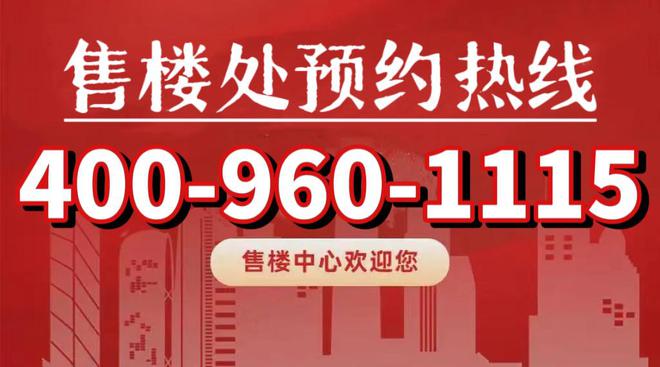 售楼处预约热线

400-960-1115

售楼中心欢迎您